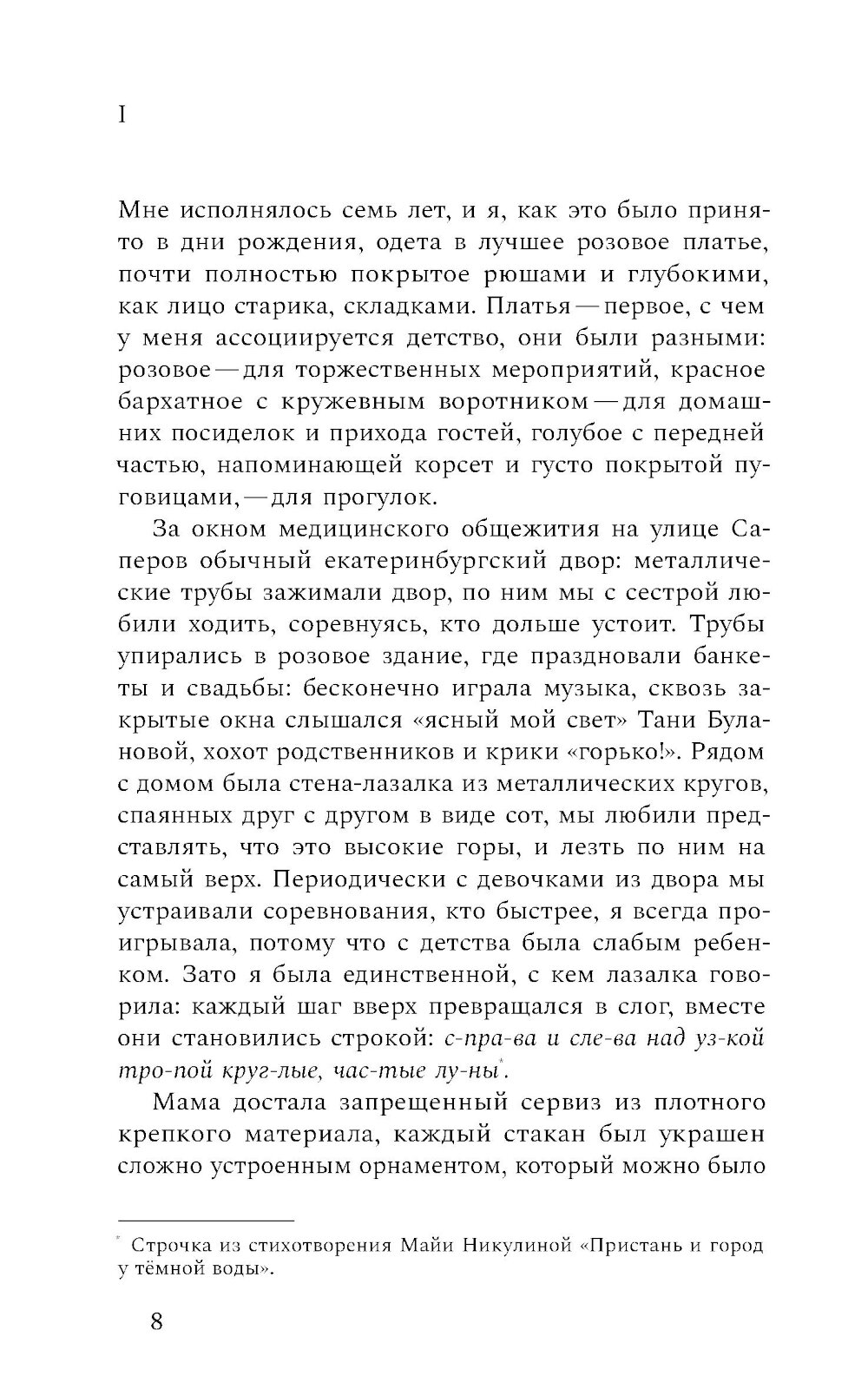 I

Мне исполнялось семь лет, и я, как это было принято в дни рождения, одета в лучшее розовое платье, почти полностью покрытое рюшами и глубокими, как лицо старика, складками. Платья — первое, с чем у меня ассоциируется детство, они были разными: розовое — для торжественных мероприятий, красное бархатное с кружевным воротником — для домашних посиделок и прихода гостей, голубое с передней частью, напоминающей корсет и густо покрытой пуговицами, — для прогулок.

За окном медицинского общежития на улице Саперов обычный екатеринбургский двор: металлические трубы зажимали двор, по ним мы с сестрой любили ходить, соревнуясь, кто дольше устоит. Трубы упирались в розовое здание, где праздновали банкеты и свадьбы: бесконечно играла музыка, сквозь закрытые окна слышался «ясный мой свет» Тани Булановой, хохот родственников и крики «горько!». Рядом с домом была стена-лазалка из металлических кругов, спаянных друг с другом в виде сот, мы любили представлять, что это высокие горы, и лезть по ним на самый верх. Периодически с девочками из двора мы устраивали соревнования, кто быстрее, я всегда проигрывала, потому что с детства была слабым ребенком. Зато я была единственной, с кем лазалка говорила: каждый шаг вверх превращался в слог, вместе они становились строкой: с-пра-ва и сле-ва над уз-кой тро-пой круг-лые, час-тые лу-ны*.

Мама достала запрещенный сервиз из плотного крепкого материала, каждый стакан был украшен сложно устроенным орнаментом, который можно было

* Строчка из стихотворения Майи Никулиной «Пристань и город у тёмной воды».

8